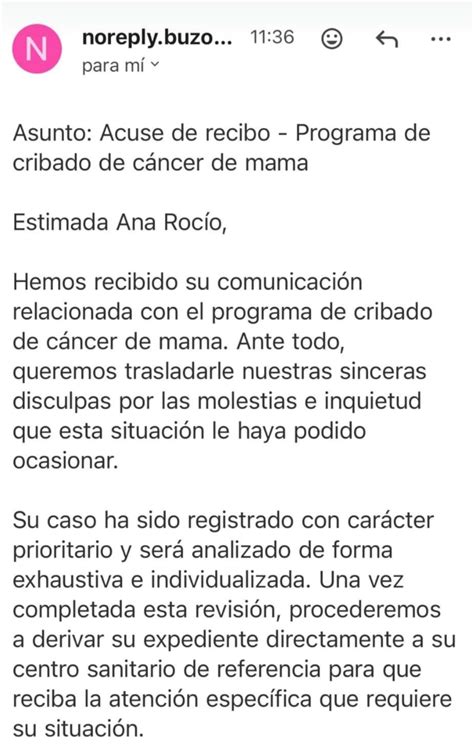 N

noreply.buzo... 11:36

para mí

Asunto: Acuse de recibo - Programa de cribado de cáncer de mama

Estimada Ana Rocío,

Hemos recibido su comunicación relacionada con el programa de cribado de cáncer de mama. Ante todo, queremos trasladarle nuestras sinceras disculpas por las molestias e inquietud que esta situación le haya podido ocasionar.

Su caso ha sido registrado con carácter prioritario y será analizado de forma exhaustiva e individualizada. Una vez completada esta revisión, procederemos a derivar su expediente directamente a su centro sanitario de referencia para que reciba la atención específica que requiere su situación.